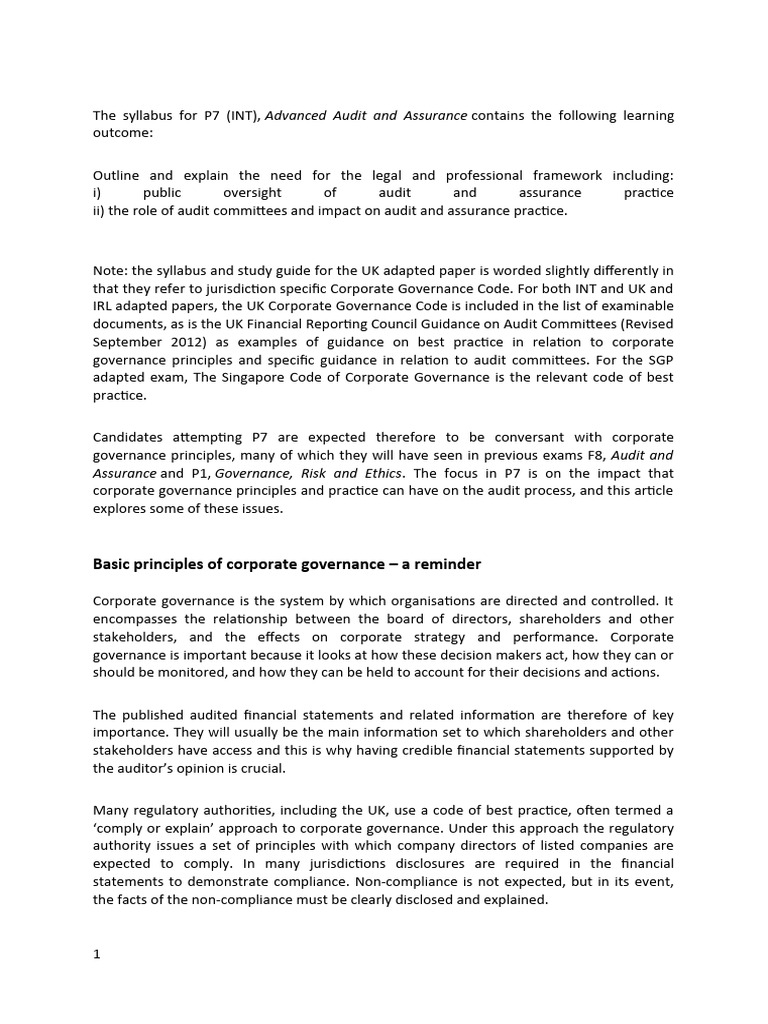 The syllabus for P7 (INT), Advanced Audit and Assurance contains the following learning outcome:

Outline and explain the need for the legal and professional framework including:
i) public oversight of audit and assurance practice
ii) the role of audit committees and impact on audit and assurance practice.

Note: the syllabus and study guide for the UK adapted paper is worded slightly differently in that they refer to jurisdiction specific Corporate Governance Code. For both INT and UK and IRL adapted papers, the UK Corporate Governance Code is included in the list of examinable documents, as is the UK Financial Reporting Council Guidance on Audit Committees (Revised September 2012) as examples of guidance on best practice in relation to corporate governance principles and specific guidance in relation to audit committees. For the SGP adapted exam, The Singapore Code of Corporate Governance is the relevant code of best practice.

Candidates attempting P7 are expected therefore to be conversant with corporate governance principles, many of which they will have seen in previous exams F8, Audit and Assurance and P1, Governance, Risk and Ethics. The focus in P7 is on the impact that corporate governance principles and practice can have on the audit process, and this article explores some of these issues.

Basic principles of corporate governance – a reminder

Corporate governance is the system by which organisations are directed and controlled. It encompasses the relationship between the board of directors, shareholders and other stakeholders, and the effects on corporate strategy and performance. Corporate governance is important because it looks at how these decision makers act, how they can or should be monitored, and how they can be held to account for their decisions and actions.

The published audited financial statements and related information are therefore of key importance. They will usually be the main information set to which shareholders and other stakeholders have access and this is why having credible financial statements supported by the auditor's opinion is crucial.

Many regulatory authorities, including the UK, use a code of best practice, often termed a 'comply or explain' approach to corporate governance. Under this approach the regulatory authority issues a set of principles with which company directors of listed companies are expected to comply. In many jurisdictions disclosures are required in the financial statements to demonstrate compliance. Non-compliance is not expected, but in its event, the facts of the non-compliance must be clearly disclosed and explained.

1